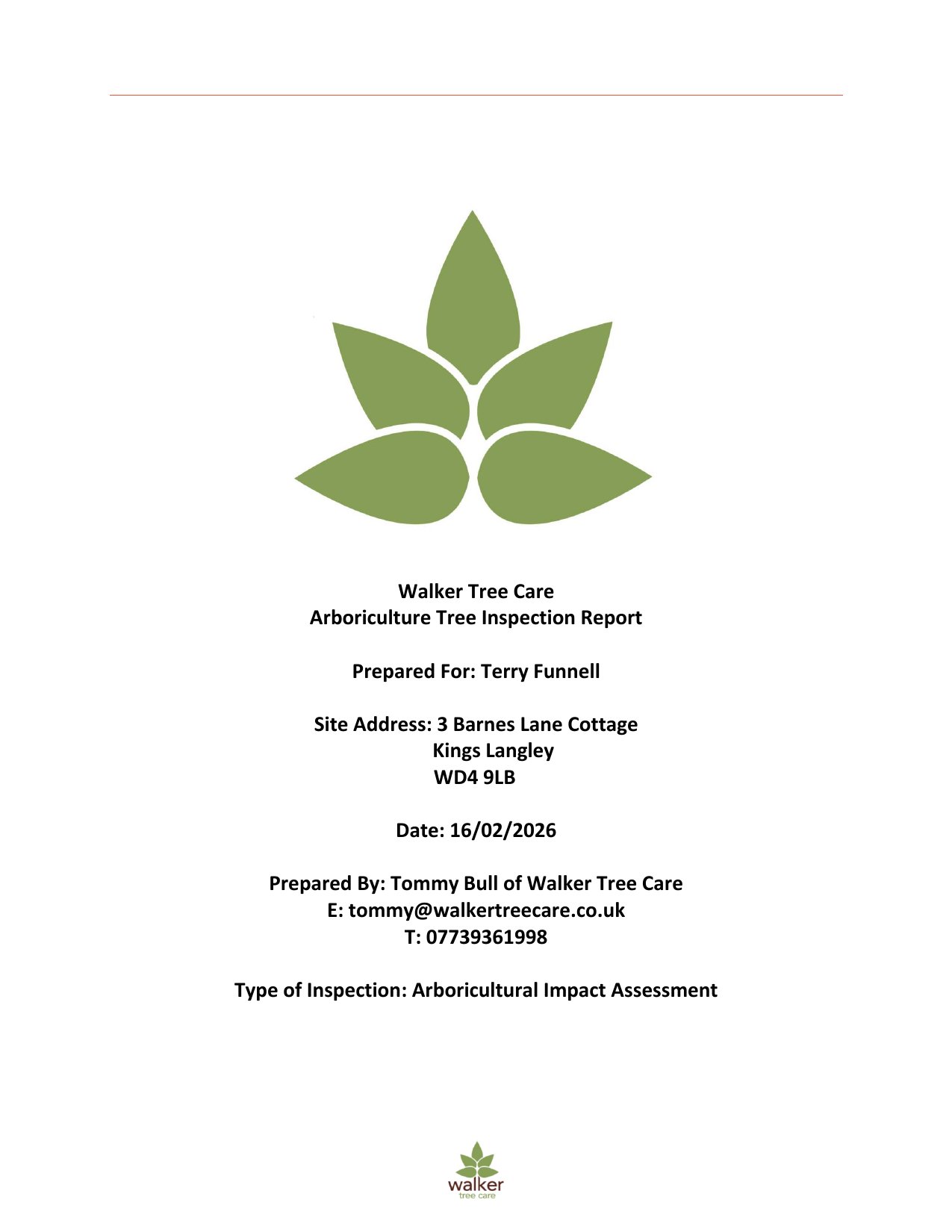 Walker Tree Care
Arboriculture Tree Inspection Report

Prepared For: Terry Funnell

Site Address: 3 Barnes Lane Cottage
Kings Langley
WD4 9LB

Date: 16/02/2026

Prepared By: Tommy Bull of Walker Tree Care
E: tommy@walkertreecare.co.uk
T: 07739361998

Type of Inspection: Arboricultural Impact Assessment

walker
tree care